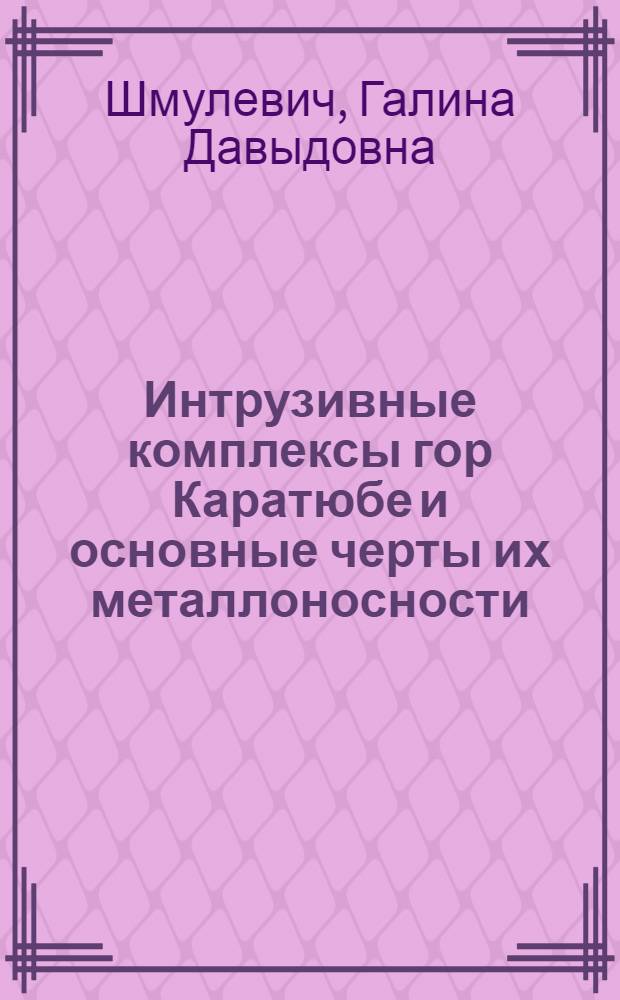 Шмулевич, Галина Давыдовна

Интрузивные комплексы гор Каратюбе и основные черты их металлоносности